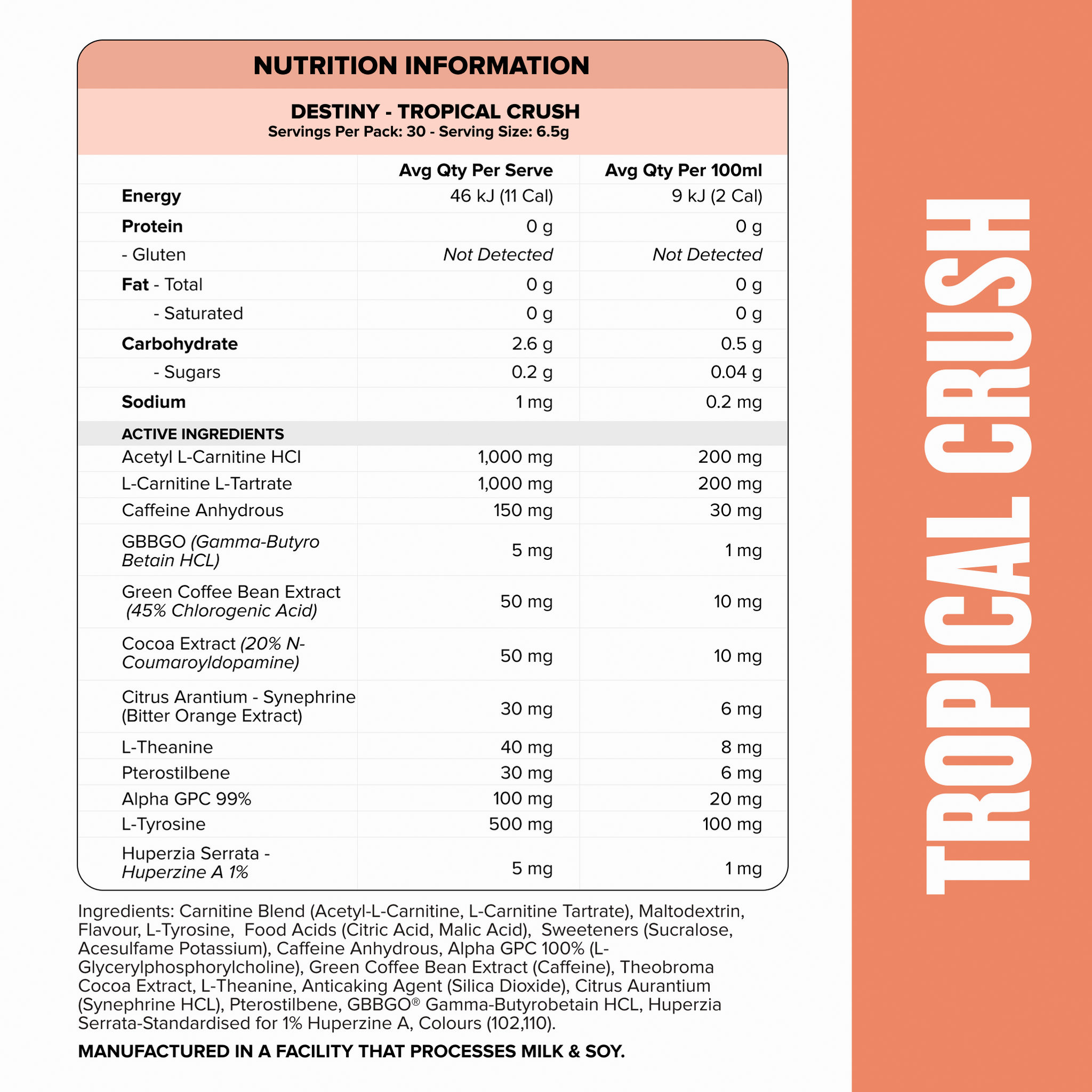 NUTRITION INFORMATION

DESTINY - TROPICAL CRUSH
Servings Per Pack: 30 - Serving Size: 6.5g

| | Avg Qty Per Serve | Avg Qty Per 100ml |
|---|---|---|
| Energy | 46 kJ (11 Cal) | 9 kJ (2 Cal) |
| Protein | 0 g | 0 g |
| - Gluten | Not Detected | Not Detected |
| Fat - Total | 0 g | 0 g |
| - Saturated | 0 g | 0 g |
| Carbohydrate | 2.6 g | 0.5 g |
| - Sugars | 0.2 g | 0.04 g |
| Sodium | 1 mg | 0.2 mg |
| ACTIVE INGREDIENTS | | |
| Acetyl L-Carnitine HCl | 1,000 mg | 200 mg |
| L-Carnitine L-Tartrate | 1,000 mg | 200 mg |
| Caffeine Anhydrous | 150 mg | 30 mg |
| GBBGO (Gamma-Butyro Betain HCL) | 5 mg | 1 mg |
| Green Coffee Bean Extract (45% Chlorogenic Acid) | 50 mg | 10 mg |
| Cocoa Extract (20% N-Coumaroyldopamine) | 50 mg | 10 mg |
| Citrus Arantium - Synephrine (Bitter Orange Extract) | 30 mg | 6 mg |
| L-Theanine | 40 mg | 8 mg |
| Pterostilbene | 30 mg | 6 mg |
| Alpha GPC 99% | 100 mg | 20 mg |
| L-Tyrosine | 500 mg | 100 mg |
| Huperzia Serrata - Huperzine A 1% | 5 mg | 1 mg |

Ingredients: Carnitine Blend (Acetyl-L-Carnitine, L-Carnitine Tartrate), Maltodextrin, Flavour, L-Tyrosine, Food Acids (Citric Acid, Malic Acid), Sweeteners (Sucralose, Acesulfame Potassium), Caffeine Anhydrous, Alpha GPC 100% (L-Glycerylphosphorylcholine), Green Coffee Bean Extract (Caffeine), Theobroma Cocoa Extract, L-Theanine, Anticaking Agent (Silica Dioxide), Citrus Aurantium (Synephrine HCL), Pterostilbene, GBBGO® Gamma-Butyrobetain HCL, Huperzia Serrata-Standardised for 1% Huperzine A, Colours (102,110).

MANUFACTURED IN A FACILITY THAT PROCESSES MILK & SOY.

TROPICAL CRUSH